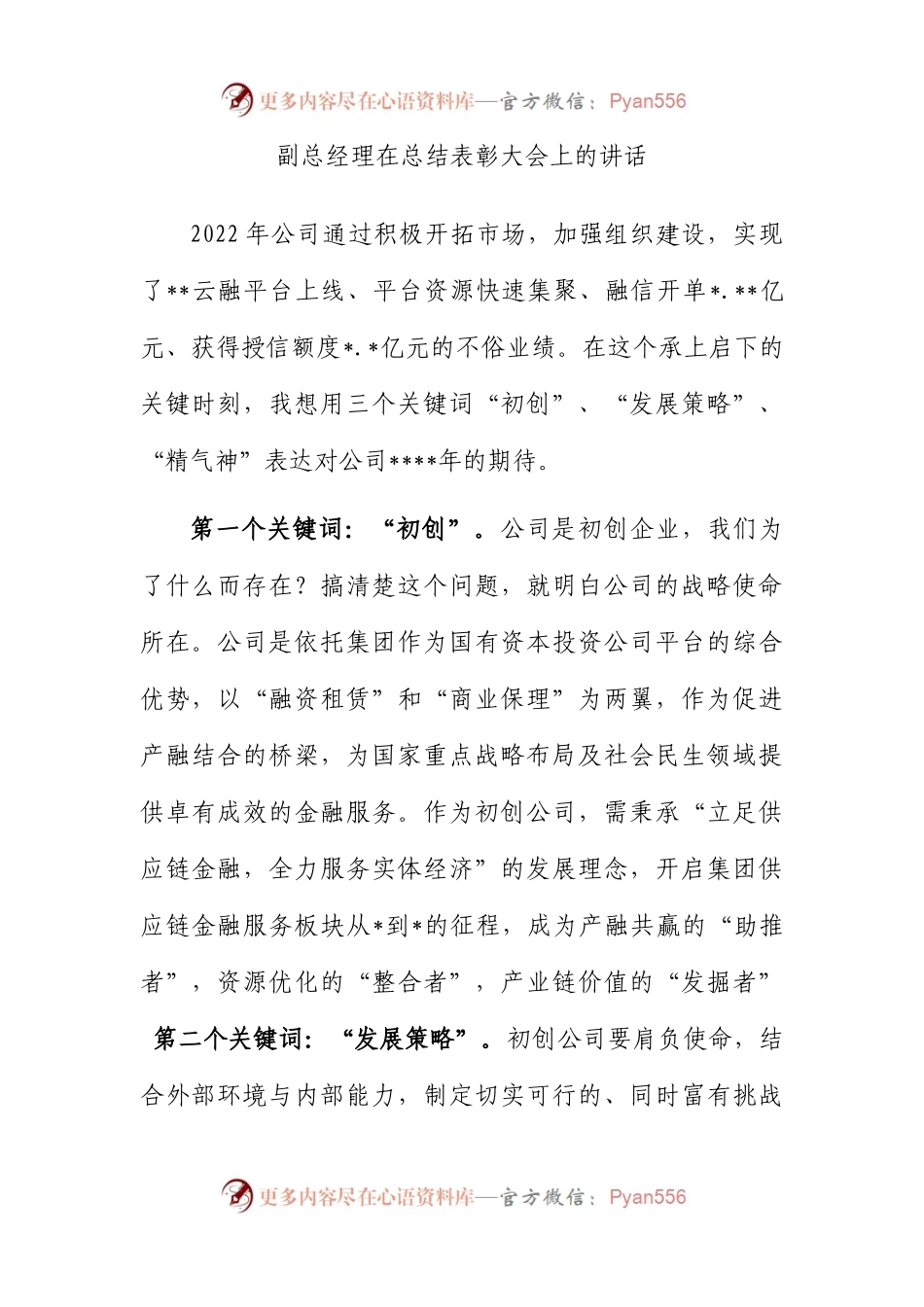 更多内容尽在心语资料库—官方微信：Pyan556

副总经理在总结表彰大会上的讲话

2022年公司通过积极开拓市场，加强组织建设，实现了**云融平台上线、平台资源快速集聚、融信开单*.**亿元、获得授信额度*.*亿元的不俗业绩。在这个承上启下的关键时刻，我想用三个关键词“初创”、“发展策略”、“精气神”表达对公司****年的期待。

第一个关键词：“初创”。公司是初创企业，我们为了什么而存在？搞清楚这个问题，就明白公司的战略使命所在。公司是依托集团作为国有资本投资公司平台的综合优势，以“融资租赁”和“商业保理”为两翼，作为促进产融结合的桥梁，为国家重点战略布局及社会民生领域提供卓有成效的金融服务。作为初创公司，需秉承“立足供应链金融，全力服务实体经济”的发展理念，开启集团供应链金融服务板块从*到*的征程，成为产融共赢的“助推者”，资源优化的“整合者”，产业链价值的“发掘者”

第二个关键词：“发展策略”。初创公司要肩负使命，结合外部环境与内部能力，制定切实可行的、同时富有挑战

更多内容尽在心语资料库—官方微信：Pyan556